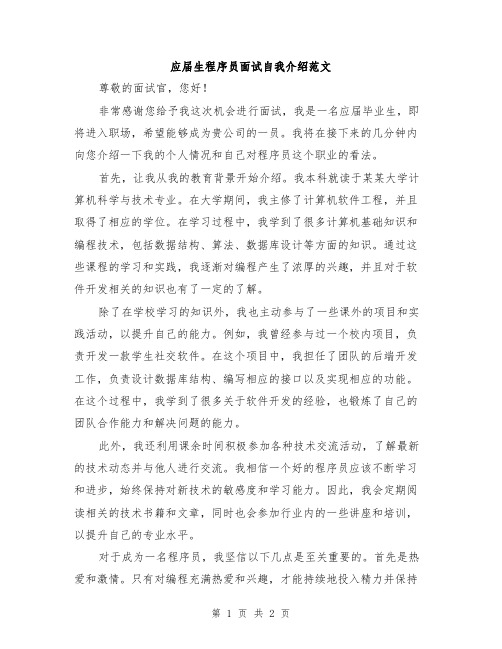 应届生程序员面试自我介绍范文

尊敬的面试官，您好！

非常感谢您给予我这次机会进行面试，我是一名应届毕业生，即将进入职场，希望能够成为贵公司的一员。我将在接下来的几分钟内向您介绍一下我的个人情况和自己对程序员这个职业的看法。

首先，让我从我的教育背景开始介绍。我本科就读于某某大学计算机科学与技术专业。在大学期间，我主修了计算机软件工程，并且取得了相应的学位。在学习过程中，我学到了很多计算机基础知识和编程技术，包括数据结构、算法、数据库设计等方面的知识。通过这些课程的学习和实践，我逐渐对编程产生了浓厚的兴趣，并且对于软件开发相关的知识也有了一定的了解。

除了在学校学习的知识外，我也主动参与了一些课外的项目和实践活动，以提升自己的能力。例如，我曾经参与过一个校内项目，负责开发一款学生社交软件。在这个项目中，我担任了团队的后端开发工作，负责设计数据库结构、编写相应的接口以及实现相应的功能。在这个过程中，我学到了很多关于软件开发的经验，也锻炼了自己的团队合作能力和解决问题的能力。

此外，我还利用课余时间积极参加各种技术交流活动，了解最新的技术动态并与他人进行交流。我相信一个好的程序员应该不断学习和进步，始终保持对新技术的敏感度和学习能力。因此，我会定期阅读相关的技术书籍和文章，同时也会参加行业内的一些讲座和培训，以提升自己的专业水平。

对于成为一名程序员，我坚信以下几点是至关重要的。首先是热爱和激情。只有对编程充满热爱和兴趣，才能持续地投入精力并保持

第 1 页 共 2 页